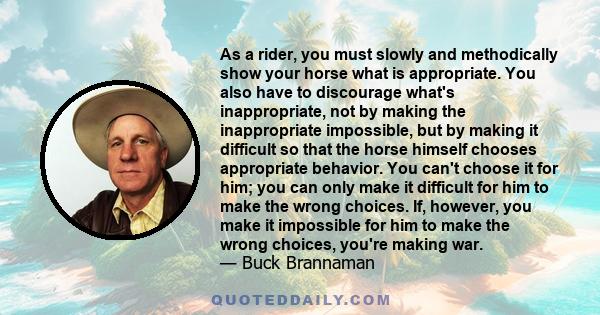 As a rider, you must slowly and methodically show your horse what is appropriate. You also have to discourage what's inappropriate, not by making the inappropriate impossible, but by making it difficult so that the horse himself chooses appropriate behavior. You can't choose it for him; you can only make it difficult for him to make the wrong choices. If, however, you make it impossible for him to make the wrong choices, you're making war.
— Buck Brannaman

QUOTEDDAILY.COM